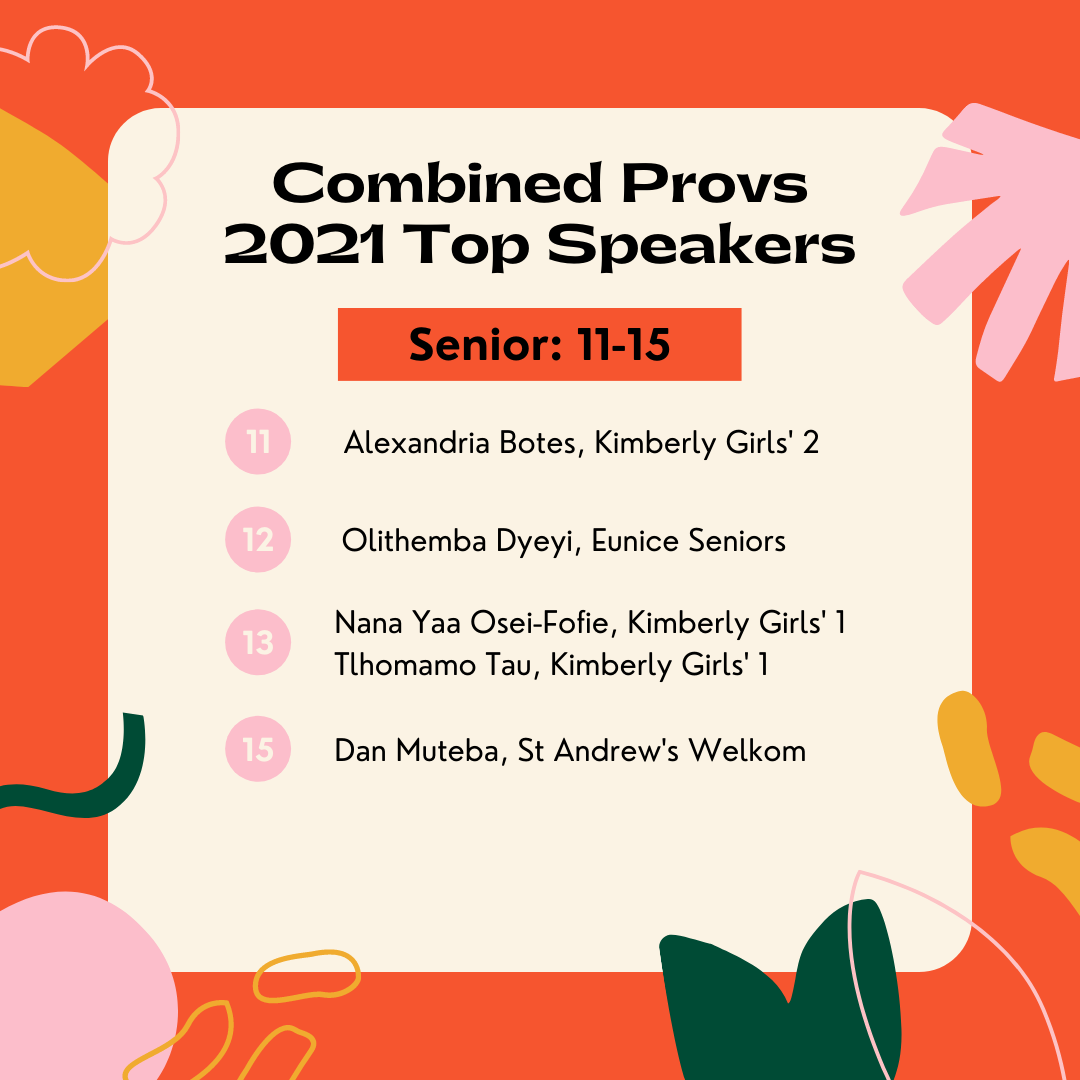 Combined Provs
2021 Top Speakers

Senior: 11-15

11 Alexandria Botes, Kimberly Girls' 2

12 Olithemba Dyeyi, Eunice Seniors

13 Nana Yaa Osei-Fofie, Kimberly Girls' 1
Tlhomamo Tau, Kimberly Girls' 1

15 Dan Muteba, St Andrew's Welkom